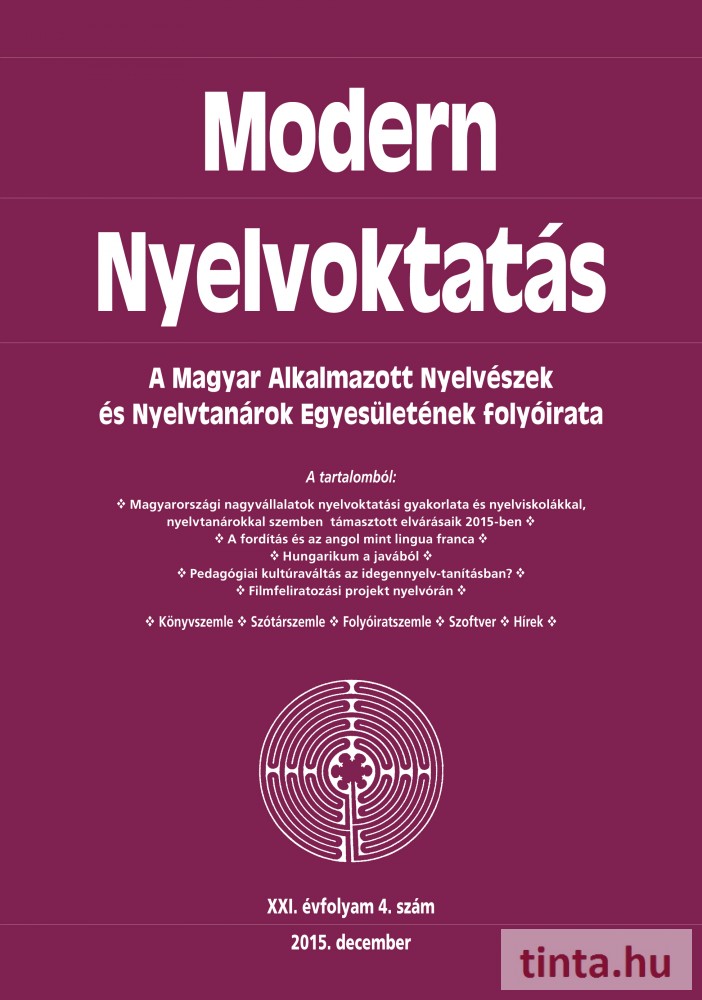 Modern Nyelvoktatás

A Magyar Alkalmazott Nyelvészek és Nyelvtanárok Egyesületének folyóirata

A tartalomból:

❖ Magyarországi nagyvállalatok nyelvoktatási gyakorlata és nyelviskolákkal, nyelvtanárokkal szemben támasztott elvárásaik 2015-ben ❖
❖ A fordítás és az angol mint lingua franca ❖
❖ Hungarikum a javából ❖
❖ Pedagógiai kultúraváltás az idegennyelv-tanításban? ❖
❖ Filmfeliratozási projekt nyelvórán ❖

❖ Könyvszemle ❖ Szótárszemle ❖ Folyóiratszemle ❖ Szoftver ❖ Hírek ❖

XXI. évfolyam 4. szám

2015. december

tinta.hu